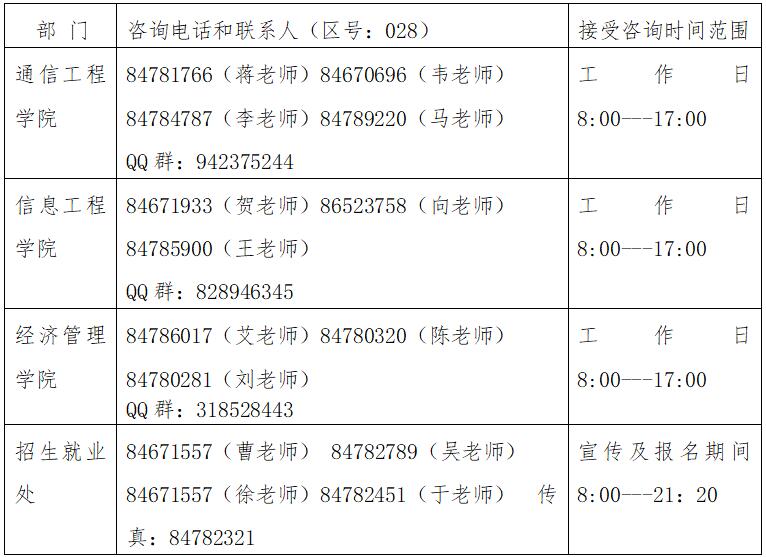 | 部 门 | 咨询电话和联系人（区号：028） | 接受咨询时间范围 |
|---|---|---|
| 通信工程学院 | 84781766（蒋老师）84670696（韦老师） 84784787（李老师）84789220（马老师） QQ 群：942375244 | 工 作 日 8:00---17:00 |
| 信息工程学院 | 84671933（贺老师）86523758（向老师） 84785900（王老师） QQ 群：828946345 | 工 作 日 8:00---17:00 |
| 经济管理学院 | 84786017（艾老师）84780320（陈老师） 84780281（刘老师） QQ 群：318528443 | 工 作 日 8:00---17:00 |
| 招生就业处 | 84671557（曹老师） 84782789（吴老师） 84671557（徐老师）84782451（于老师） 传真：84782321 | 宣传及报名期间 8:00---21：20 |